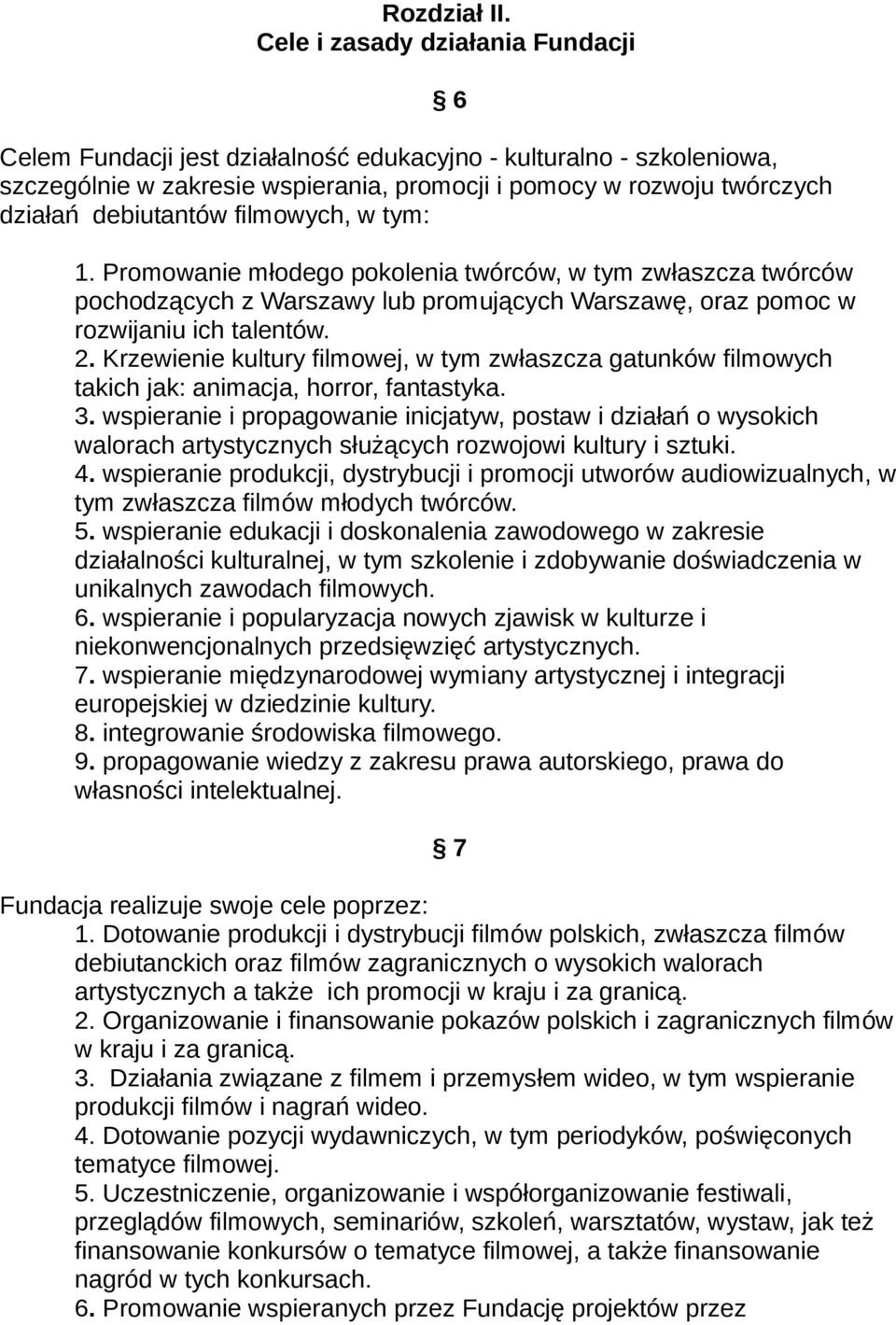 Rozdział II.
Cele i zasady działania Fundacji

§ 6

Celem Fundacji jest działalność edukacyjno - kulturalno - szkoleniowa, szczególnie w zakresie wspierania, promocji i pomocy w rozwoju twórczych działań debiutantów filmowych, w tym:

1. Promowanie młodego pokolenia twórców, w tym zwłaszcza twórców pochodzących z Warszawy lub promujących Warszawę, oraz pomoc w rozwijaniu ich talentów.
2. Krzewienie kultury filmowej, w tym zwłaszcza gatunków filmowych takich jak: animacja, horror, fantastyka.
3. wspieranie i propagowanie inicjatyw, postaw i działań o wysokich walorach artystycznych służących rozwojowi kultury i sztuki.
4. wspieranie produkcji, dystrybucji i promocji utworów audiowizualnych, w tym zwłaszcza filmów młodych twórców.
5. wspieranie edukacji i doskonalenia zawodowego w zakresie działalności kulturalnej, w tym szkolenie i zdobywanie doświadczenia w unikalnych zawodach filmowych.
6. wspieranie i popularyzacja nowych zjawisk w kulturze i niekonwencjonalnych przedsięwzięć artystycznych.
7. wspieranie międzynarodowej wymiany artystycznej i integracji europejskiej w dziedzinie kultury.
8. integrowanie środowiska filmowego.
9. propagowanie wiedzy z zakresu prawa autorskiego, prawa do własności intelektualnej.

§ 7

Fundacja realizuje swoje cele poprzez:
1. Dotowanie produkcji i dystrybucji filmów polskich, zwłaszcza filmów debiutanckich oraz filmów zagranicznych o wysokich walorach artystycznych a także ich promocji w kraju i za granicą.
2. Organizowanie i finansowanie pokazów polskich i zagranicznych filmów w kraju i za granicą.
3. Działania związane z filmem i przemysłem wideo, w tym wspieranie produkcji filmów i nagrań wideo.
4. Dotowanie pozycji wydawniczych, w tym periodyków, poświęconych tematyce filmowej.
5. Uczestniczenie, organizowanie i współorganizowanie festiwali, przeglądów filmowych, seminariów, szkoleń, warsztatów, wystaw, jak też finansowanie konkursów o tematyce filmowej, a także finansowanie nagród w tych konkursach.
6. Promowanie wspieranych przez Fundację projektów przez